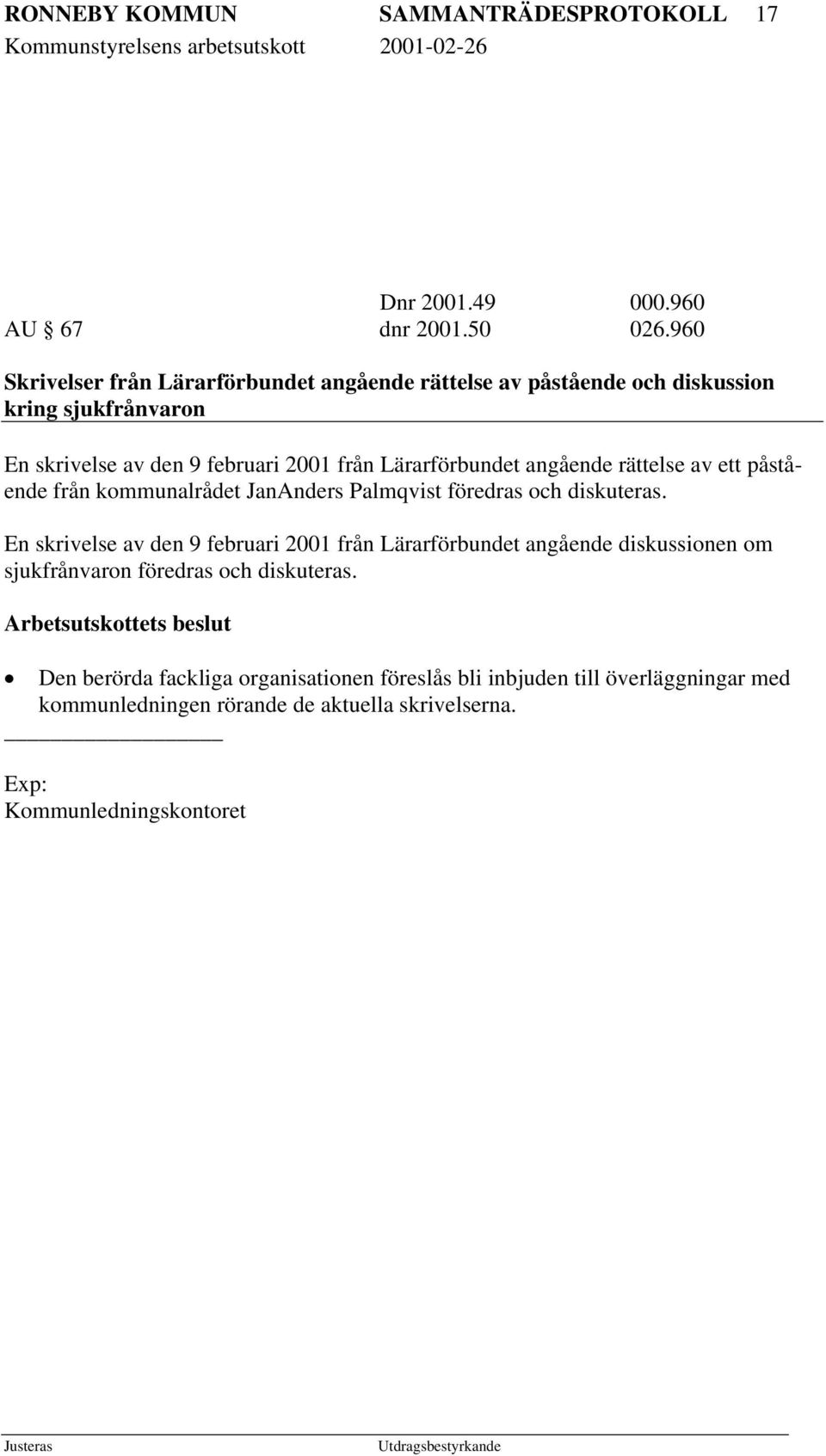 RONNEBY KOMMUN SAMMANTRÄDESPROTOKOLL 17
Kommunstyrelsens arbetsutskott 2001-02-26

Dnr 2001.49 000.960
AU § 67 dnr 2001.50 026.960

Skrivelser från Lärarförbundet angående rättelse av påstående och diskussion kring sjukfrånvaron

En skrivelse av den 9 februari 2001 från Lärarförbundet angående rättelse av ett påstående från kommunalrådet JanAnders Palmqvist föredras och diskuteras.

En skrivelse av den 9 februari 2001 från Lärarförbundet angående diskussionen om sjukfrånvaron föredras och diskuteras.

Arbetsutskottets beslut

• Den berörda fackliga organisationen föreslås bli inbjuden till överläggningar med kommunledningen rörande de aktuella skrivelserna.

Exp:
Kommunledningskontoret

Justeras Utdragsbestyrkande